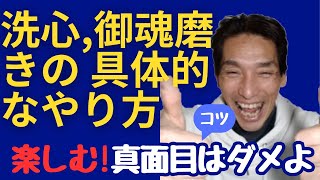 洗心,御魂磨きの 具体的なやり方

コツ

楽しむ! 真面目はダメよ